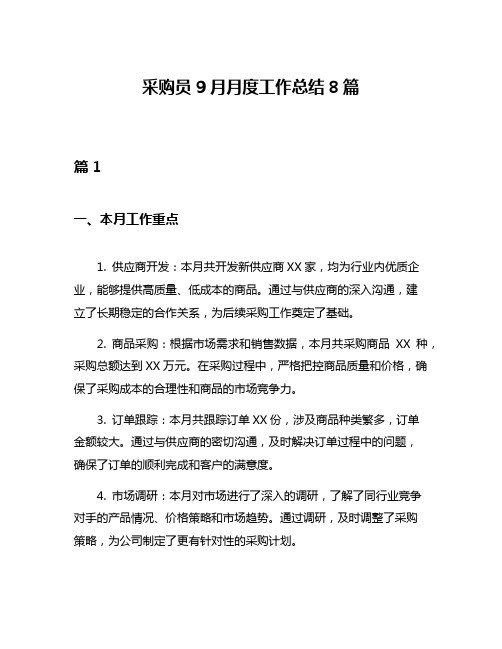 采购员 9 月月度工作总结 8 篇

篇 1

一、本月工作重点

1. 供应商开发：本月共开发新供应商 XX 家，均为行业内优质企业，能够提供高质量、低成本的商品。通过与供应商的深入沟通，建立了长期稳定的合作关系，为后续采购工作奠定了基础。

2. 商品采购：根据市场需求和销售数据，本月共采购商品 XX 种，采购总额达到 XX 万元。在采购过程中，严格把控商品质量和价格，确保了采购成本的合理性和商品的市场竞争力。

3. 订单跟踪：本月共跟踪订单 XX 份，涉及商品种类繁多，订单金额较大。通过与供应商的密切沟通，及时解决订单过程中的问题，确保了订单的顺利完成和客户的满意度。

4. 市场调研：本月对市场进行了深入的调研，了解了同行业竞争对手的产品情况、价格策略和市场趋势。通过调研，及时调整了采购策略，为公司制定了更有针对性的采购计划。